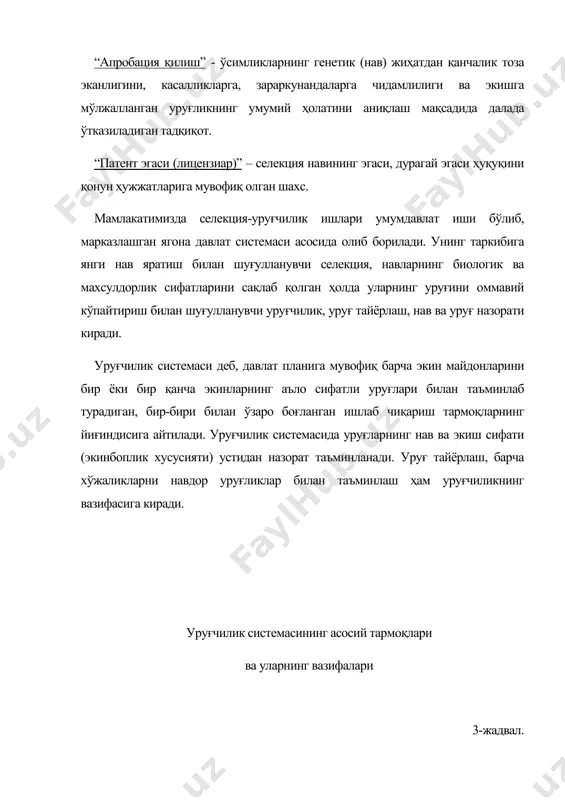 "Апробация қилиш" - ўсимликларнинг генетик (нав) жиҳатдан қанчалик тоза эканлигини, касалликларга, зараркунандаларга чидамлилиги ва экишга мўлжалланган уруғликнинг умумий ҳолатини аниқлаш мақсадида далада ўтказиладиган тадқиқот.

"Патент эгаси (лицензиар)" – селекция навининг эгаси, дурагай эгаси ҳуқуқини қонун ҳужжатларига мувофиқ олган шахс.

Мамлакатимизда селекция-уруғчилик ишлари умумдавлат иши бўлиб, марказлашган ягона давлат системаси асосида олиб борилади. Унинг таркибига янги нав яратиш билан шуғулланувчи селекция, навларнинг биологик ва махсулдорлик сифатларини сақлаб қолган ҳолда уларнинг уруғини оммавий кўпайтириш билан шуғулланувчи уруғчилик, уруғ тайёрлаш, нав ва уруғ назорати киради.

Уруғчилик системаси деб, давлат планига мувофиқ барча экин майдонларини бир ёки бир қанча экинларнинг аъло сифатли уруғлари билан таъминлаб турадиган, бир-бири билан ўзаро боғланган ишлаб чиқариш тармоқларнинг йиғиндисига айтилади. Уруғчилик системасида уруғларнинг нав ва экиш сифати (экинбоплик хусусияти) устидан назорат таъминланади. Уруғ тайёрлаш, барча хўжаликларни навдор уруғликлар билан таъминлаш ҳам уруғчиликнинг вазифасига киради.

Уруғчилик системасининг асосий тармоқлари

ва уларнинг вазифалари

3-жадвал.

FaylHub.uz